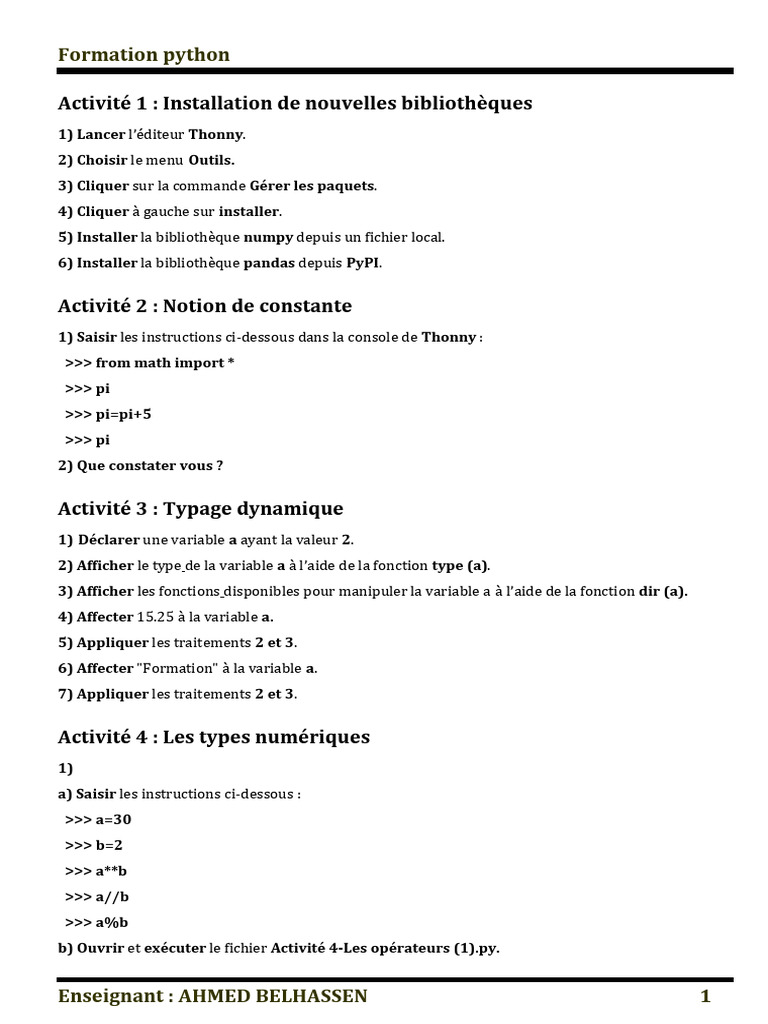 Formation python

Activité 1 : Installation de nouvelles bibliothèques

1) Lancer l'éditeur Thonny.

2) Choisir le menu Outils.

3) Cliquer sur la commande Gérer les paquets.

4) Cliquer à gauche sur installer.

5) Installer la bibliothèque numpy depuis un fichier local.

6) Installer la bibliothèque pandas depuis PyPI.

Activité 2 : Notion de constante

1) Saisir les instructions ci-dessous dans la console de Thonny :

>>> from math import *

>>> pi

>>> pi=pi+5

>>> pi

2) Que constater vous ?

Activité 3 : Typage dynamique

1) Déclarer une variable a ayant la valeur 2.

2) Afficher le type de la variable a à l'aide de la fonction type (a).

3) Afficher les fonctions disponibles pour manipuler la variable a à l'aide de la fonction dir (a).

4) Affecter 15.25 à la variable a.

5) Appliquer les traitements 2 et 3.

6) Affecter "Formation" à la variable a.

7) Appliquer les traitements 2 et 3.

Activité 4 : Les types numériques

1)

a) Saisir les instructions ci-dessous :

>>> a=30

>>> b=2

>>> a**b

>>> a//b

>>> a%b

b) Ouvrir et exécuter le fichier Activité 4-Les opérateurs (1).py.

Enseignant : AHMED BELHASSEN 1